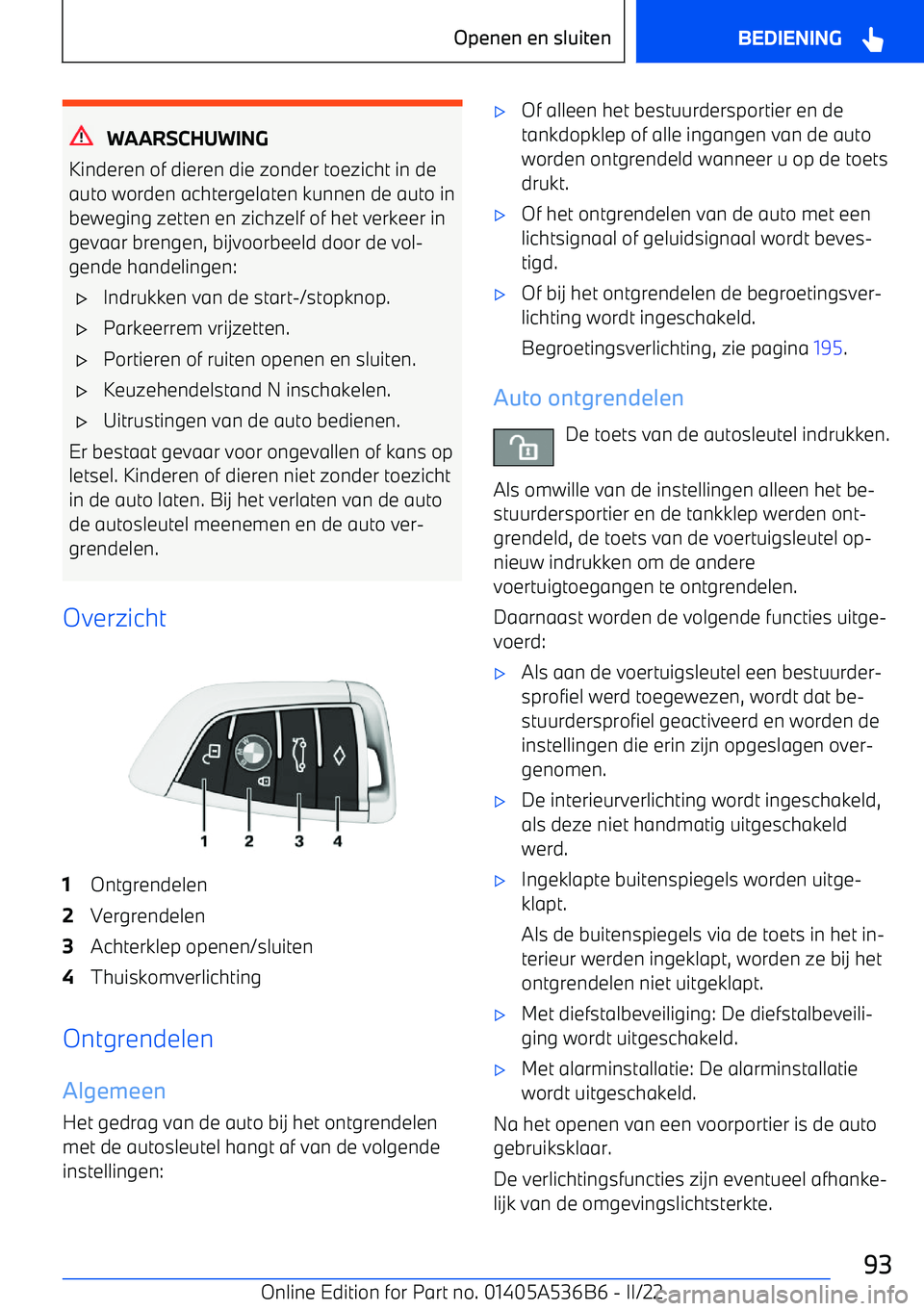 Openen en sluiten BEDIENING

WAARSCHUWING

Kinderen of dieren die zonder toezicht in de auto worden achtergelaten kunnen de auto in beweging zetten en zichzelf of het verkeer in gevaar brengen, bijvoorbeeld door de volgende handelingen:

▷ Indrukken van de start-/stopknop.

▷ Parkeerrem vrijzetten.

▷ Portieren of ruiten openen en sluiten.

▷ Keuzehendelstand N inschakelen.

▷ Uitrustingen van de auto bedienen.

Er bestaat gevaar voor ongevallen of kans op letsel. Kinderen of dieren niet zonder toezicht in de auto laten. Bij het verlaten van de auto de autosleutel meenemen en de auto vergrendelen.

Overzicht

1 2 3 4

1 Ontgrendelen
2 Vergrendelen
3 Achterklep openen/sluiten
4 Thuiskomverlichting

Ontgrendelen

Algemeen

Het gedrag van de auto bij het ontgrendelen met de autosleutel hangt af van de volgende instellingen:

▷ Of alleen het bestuurdersportier en de tankdopklep of alle ingangen van de auto worden ontgrendeld wanneer u op de toets drukt.

▷ Of het ontgrendelen van de auto met een lichtsignaal of geluidsignaal wordt bevestigd.

▷ Of bij het ontgrendelen de begroetingsverlichting wordt ingeschakeld.

Begroetingsverlichting, zie pagina 195.

Auto ontgrendelen

De toets van de autosleutel indrukken.

Als omwille van de instellingen alleen het bestuurdersportier en de tankklep werden ontgrendeld, de toets van de voertuigsleutel opnieuw indrukken om de andere voertuigtoegangen te ontgrendelen.

Daarnaast worden de volgende functies uitgevoerd:

▷ Als aan de voertuigsleutel een bestuurdersprofiel werd toegewezen, wordt dat bestuurdersprofiel geactiveerd en worden de instellingen die erin zijn opgeslagen overgenomen.

▷ De interieurverlichting wordt ingeschakeld, als deze niet handmatig uitgeschakeld werd.

▷ Ingeklapte buitenspiegels worden uitgeklapt.

Als de buitenspiegels via de toets in het interieur werden ingeklapt, worden ze bij het ontgrendelen niet uitgeklapt.

▷ Met diefstalbeveiliging: De diefstalbeveiliging wordt uitgeschakeld.

▷ Met alarminstallatie: De alarminstallatie wordt uitgeschakeld.

Na het openen van een voorportier is de auto gebruiksklaar.

De verlichtingsfuncties zijn eventueel afhankelijk van de omgevingslichtsterkte.

93

Online Edition for Part no. 01405A536B6 - II/22 carmanualsonline.info